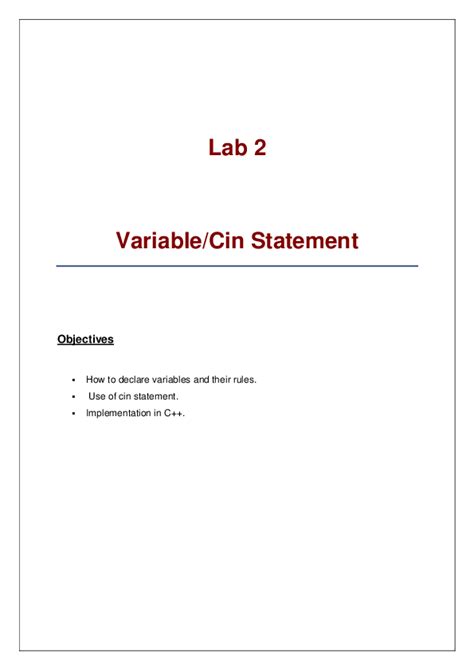 Lab 2

Variable/Cin Statement

Objectives

• How to declare variables and their rules.
• Use of cin statement.
• Implementation in C++.